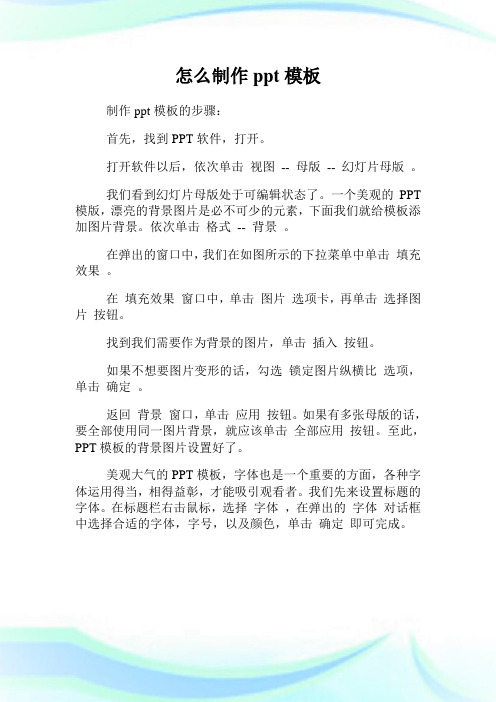 怎么制作 ppt 模板

制作 ppt 模板的步骤：

首先，找到 PPT 软件，打开。

打开软件以后，依次单击 视图 -- 母版 -- 幻灯片母版 。

我们看到幻灯片母版处于可编辑状态了。一个美观的 PPT 模版，漂亮的背景图片是必不可少的元素，下面我们就给模板添加图片背景。依次单击 格式 -- 背景 。

在弹出的窗口中，我们在如图所示的下拉菜单中单击 填充效果 。

在 填充效果 窗口中，单击 图片 选项卡，再单击 选择图片 按钮。

找到我们需要作为背景的图片，单击 插入 按钮。

如果不想要图片变形的话，勾选 锁定图片纵横比 选项，单击 确定 。

返回 背景 窗口，单击 应用 按钮。如果有多张母版的话，要全部使用同一图片背景，就应该单击 全部应用 按钮。至此，PPT 模板的背景图片设置好了。

美观大气的 PPT 模板，字体也是一个重要的方面，各种字体运用得当，相得益彰，才能吸引观看者。我们先来设置标题的字体。在标题栏右击鼠标，选择 字体 ，在弹出的 字体 对话框中选择合适的字体，字号，以及颜色，单击 确定 即可完成。